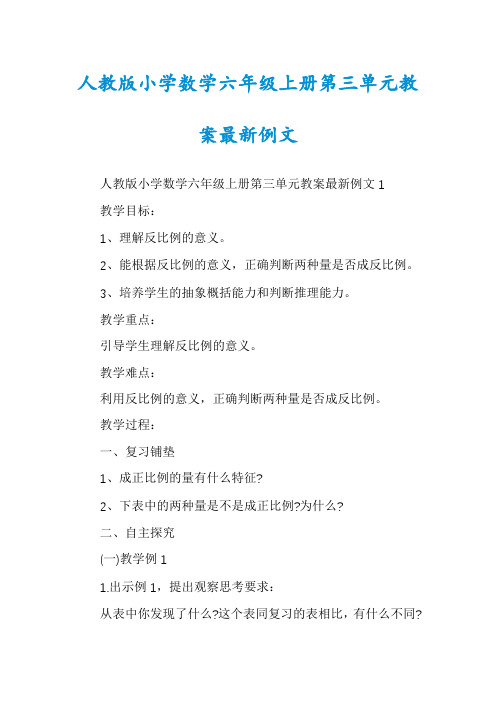 人教版小学数学六年级上册第三单元教案最新例文

人教版小学数学六年级上册第三单元教案最新例文 1

教学目标：

1、理解反比例的意义。

2、能根据反比例的意义，正确判断两种量是否成反比例。

3、培养学生的抽象概括能力和判断推理能力。

教学重点：

引导学生理解反比例的意义。

教学难点：

利用反比例的意义，正确判断两种量是否成反比例。

教学过程：

一、复习铺垫

1、成正比例的量有什么特征?

2、下表中的两种量是不是成正比例?为什么?

二、自主探究

(一)教学例 1

1.出示例 1，提出观察思考要求：

从表中你发现了什么?这个表同复习的表相比，有什么不同?